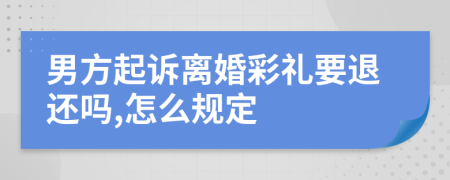 男方起诉离婚彩礼要退还吗,怎么规定